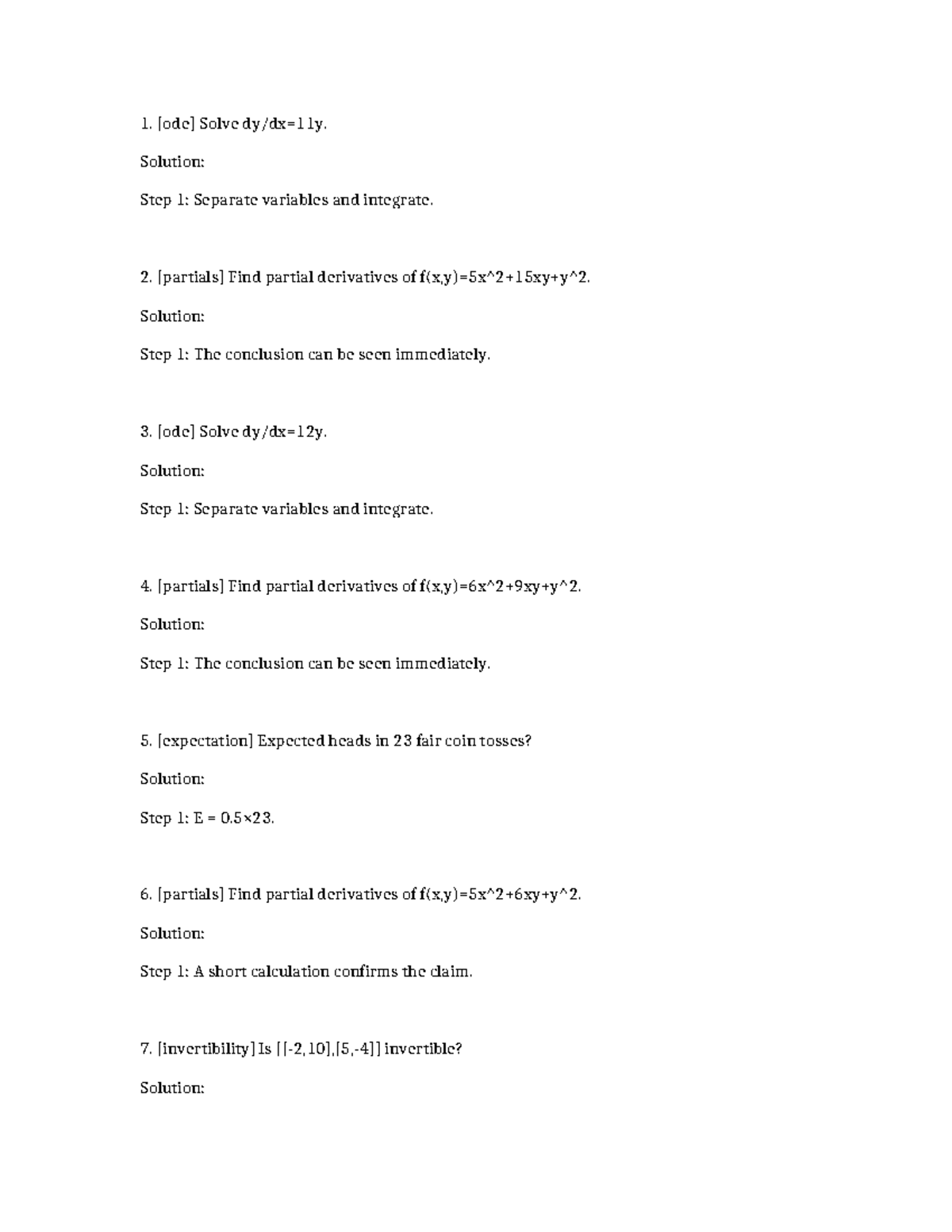 1. [ode] Solve dy/dx=11y.

Solution:

Step 1: Separate variables and integrate.

2. [partials] Find partial derivatives of f(x,y)=5x^2+15xy+y^2.

Solution:

Step 1: The conclusion can be seen immediately.

3. [ode] Solve dy/dx=12y.

Solution:

Step 1: Separate variables and integrate.

4. [partials] Find partial derivatives of f(x,y)=6x^2+9xy+y^2.

Solution:

Step 1: The conclusion can be seen immediately.

5. [expectation] Expected heads in 23 fair coin tosses?

Solution:

Step 1: E = 0.5×23.

6. [partials] Find partial derivatives of f(x,y)=5x^2+6xy+y^2.

Solution:

Step 1: A short calculation confirms the claim.

7. [invertibility] Is [[-2,10],[5,-4]] invertible?

Solution: